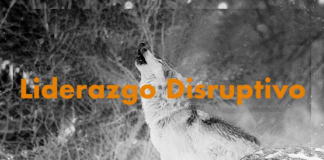 Liderazgo Disruptivo